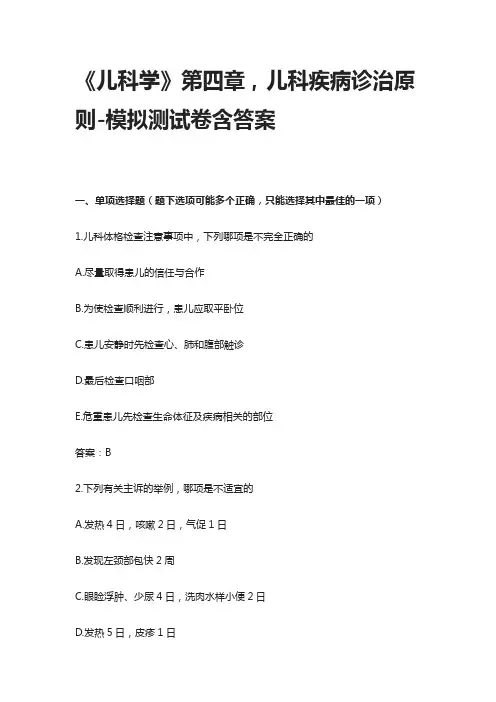 《儿科学》第四章，儿科疾病诊治原则-模拟测试卷含答案

一、单项选择题（题下选项可能多个正确，只能选择其中最佳的一项）

1.儿科体格检查注意事项中，下列哪项是不完全正确的

A.尽量取得患儿的信任与合作

B.为使检查顺利进行，患儿应取平卧位

C.患儿安静时先检查心、肺和腹部触诊

D.最后检查口咽部

E.危重患儿先检查生命体征及疾病相关的部位

答案：B

2.下列有关主诉的举例，哪项是不适宜的

A.发热 4 日，咳嗽 2 日，气促 1 日

B.发现左颈部包快 2 周

C.眼睑浮肿、少尿 4 日，洗肉水样小便 2 日

D.发热 5 日，皮疹 1 日